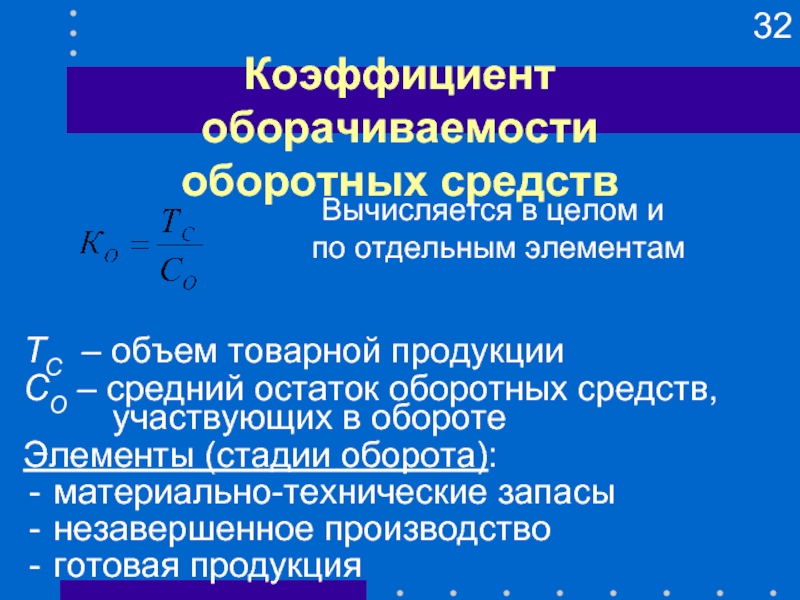 32

Коэффициент оборачиваемости оборотных средств

$K_O = \frac{T_C}{C_O}$

Вычисляется в целом и по отдельным элементам

$T_C$ – объем товарной продукции
$C_O$ – средний остаток оборотных средств, участвующих в обороте
Элементы (стадии оборота):
- материально-технические запасы
- незавершенное производство
- готовая продукция